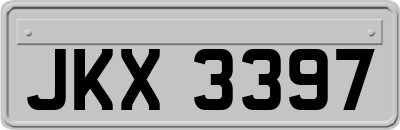 JKX 3397